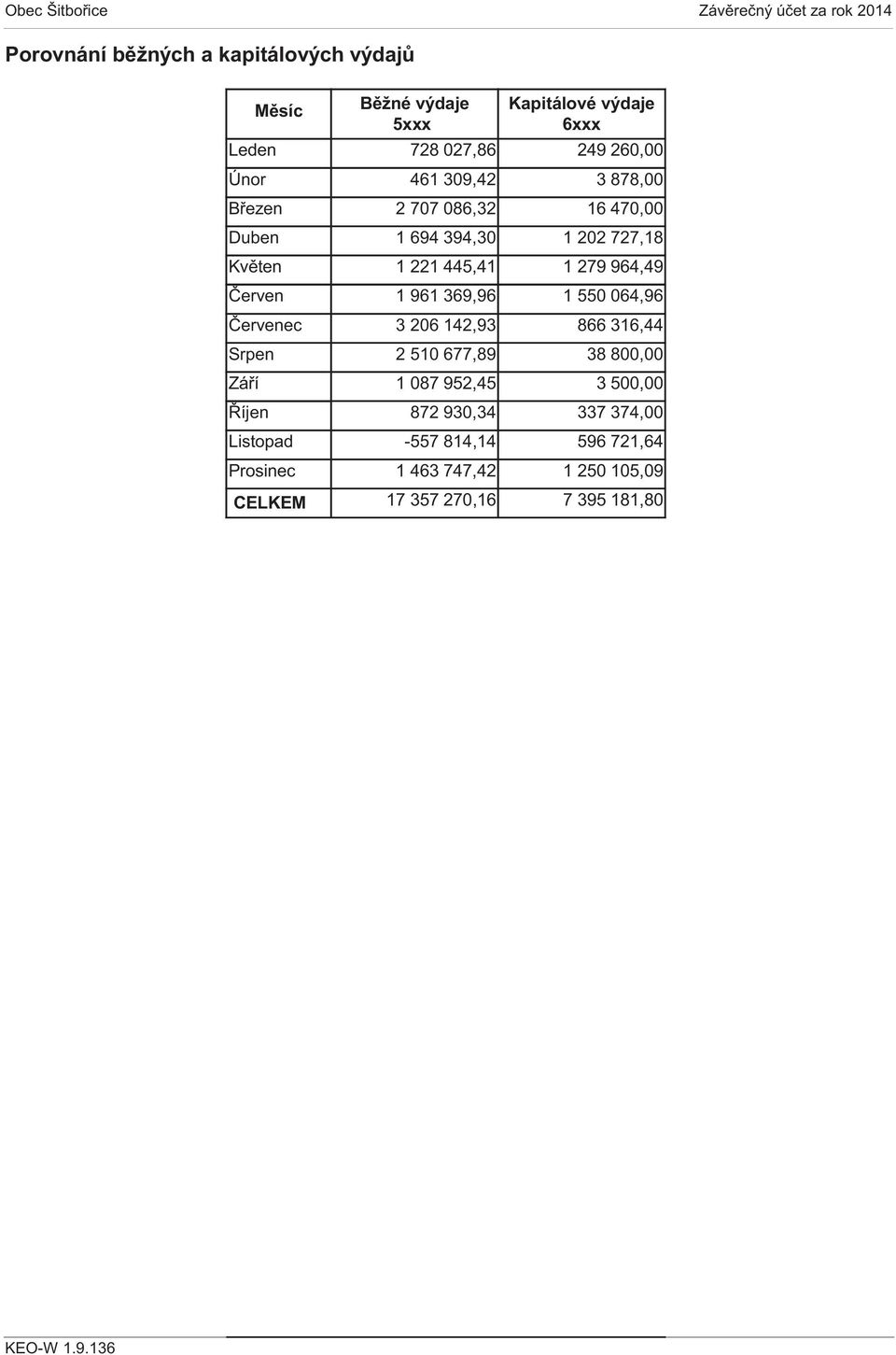 Obec Šitbořice

Závěrečný účet za rok 2014

Porovnání běžných a kapitálových výdajů

| Měsíc | Běžné výdaje 5xxx | Kapitálové výdaje 6xxx |
|---|---|---|
| Leden | 728 027,86 | 249 260,00 |
| Únor | 461 309,42 | 3 878,00 |
| Březen | 2 707 086,32 | 16 470,00 |
| Duben | 1 694 394,30 | 1 202 727,18 |
| Květen | 1 221 445,41 | 1 279 964,49 |
| Červen | 1 961 369,96 | 1 550 064,96 |
| Červenec | 3 206 142,93 | 866 316,44 |
| Srpen | 2 510 677,89 | 38 800,00 |
| Září | 1 087 952,45 | 3 500,00 |
| Říjen | 872 930,34 | 337 374,00 |
| Listopad | -557 814,14 | 596 721,64 |
| Prosinec | 1 463 747,42 | 1 250 105,09 |
| CELKEM | 17 357 270,16 | 7 395 181,80 |

KEO-W 1.9.136